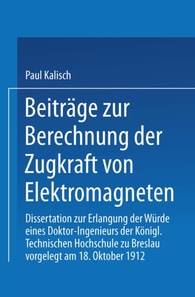 Paul Kalisch

Beiträge zur Berechnung der Zugkraft von Elektromagneten

Dissertation zur Erlangung der Würde eines Doktor-Ingenieurs der Königl. Technischen Hochschule zu Breslau vorgelegt am 18. Oktober 1912